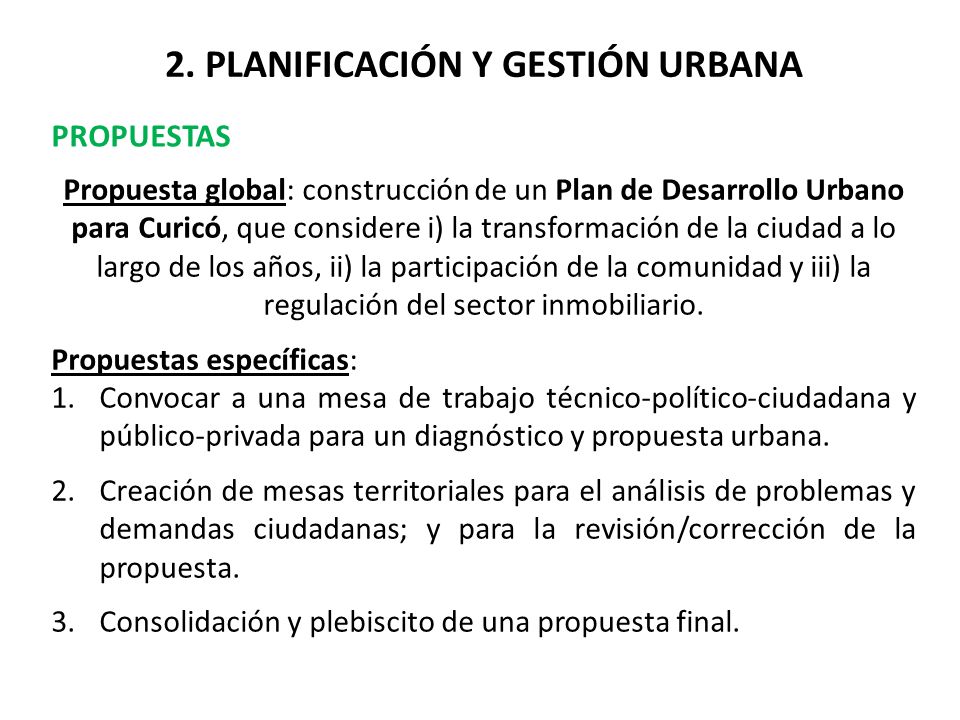 2. PLANIFICACIÓN Y GESTIÓN URBANA

PROPUESTAS

Propuesta global: construcción de un Plan de Desarrollo Urbano para Curicó, que considere i) la transformación de la ciudad a lo largo de los años, ii) la participación de la comunidad y iii) la regulación del sector inmobiliario.

Propuestas específicas:
1. Convocar a una mesa de trabajo técnico-político-ciudadana y público-privada para un diagnóstico y propuesta urbana.
2. Creación de mesas territoriales para el análisis de problemas y demandas ciudadanas; y para la revisión/corrección de la propuesta.
3. Consolidación y plebiscito de una propuesta final.